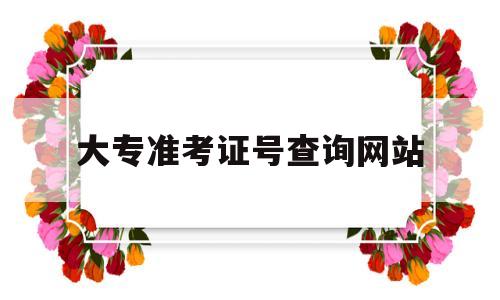 大专准考证号查询网站